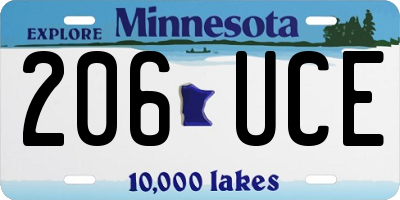 EXPLORE Minnesota

206 UCE

10,000 lakes